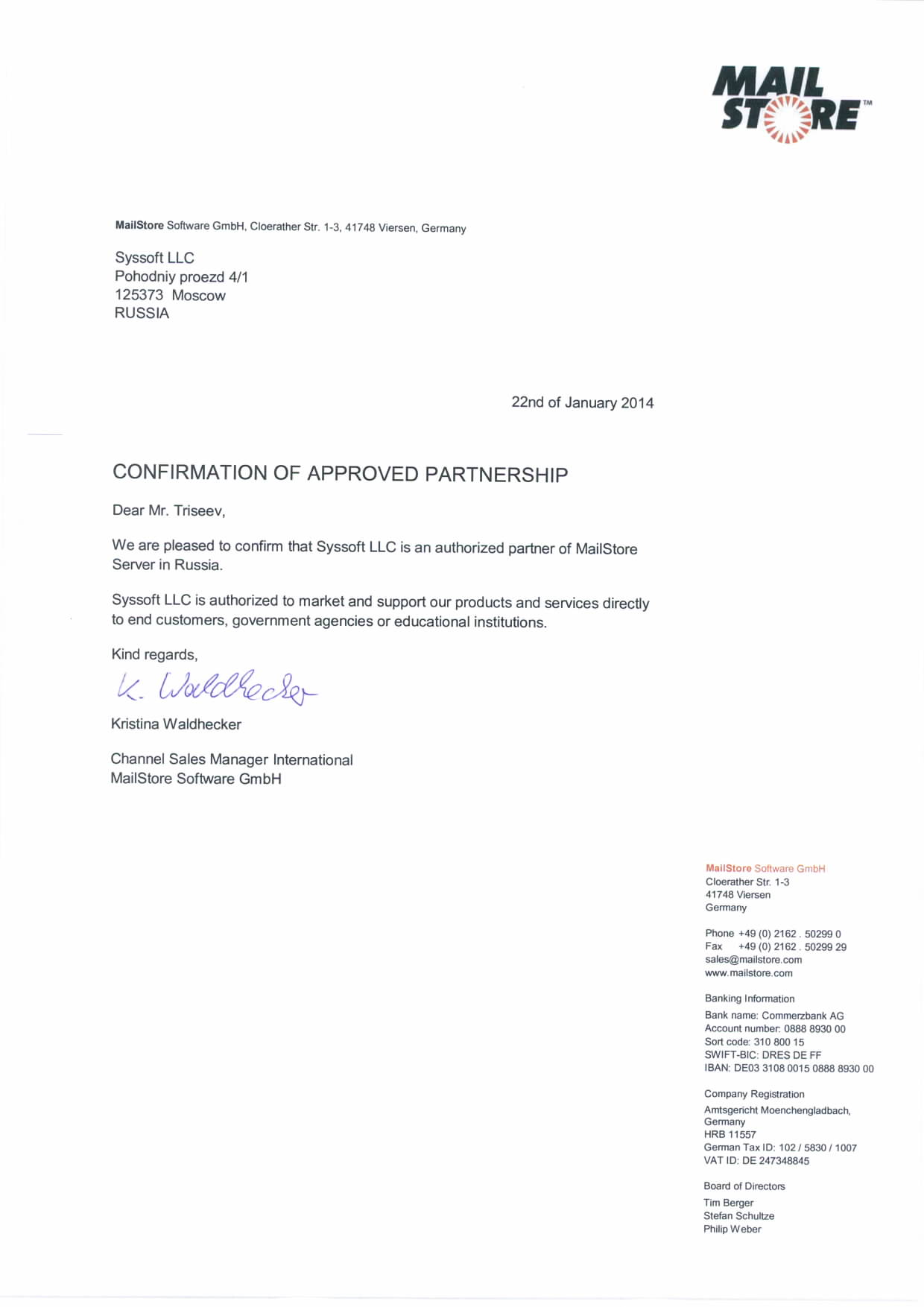 MAIL STORE™

MailStore Software GmbH, Cloerather Str. 1-3, 41748 Viersen, Germany

Syssoft LLC
Pohodniy proezd 4/1
125373 Moscow
RUSSIA

22nd of January 2014

CONFIRMATION OF APPROVED PARTNERSHIP

Dear Mr. Triseev,

We are pleased to confirm that Syssoft LLC is an authorized partner of MailStore Server in Russia.

Syssoft LLC is authorized to market and support our products and services directly to end customers, government agencies or educational institutions.

Kind regards,

K. Waldhecker

Kristina Waldhecker

Channel Sales Manager International
MailStore Software GmbH

MailStore Software GmbH
Cloerather Str. 1-3
41748 Viersen
Germany

Phone +49 (0) 2162 . 50299 0
Fax +49 (0) 2162 . 50299 29
sales@mailstore.com
www.mailstore.com

Banking Information
Bank name: Commerzbank AG
Account number: 0888 8930 00
Sort code: 310 800 15
SWIFT-BIC: DRES DE FF
IBAN: DE03 3108 0015 0888 8930 00

Company Registration
Amtsgericht Moenchengladbach, Germany
HRB 11557
German Tax ID: 102 / 5830 / 1007
VAT ID: DE 247348845

Board of Directors
Tim Berger
Stefan Schultze
Philip Weber